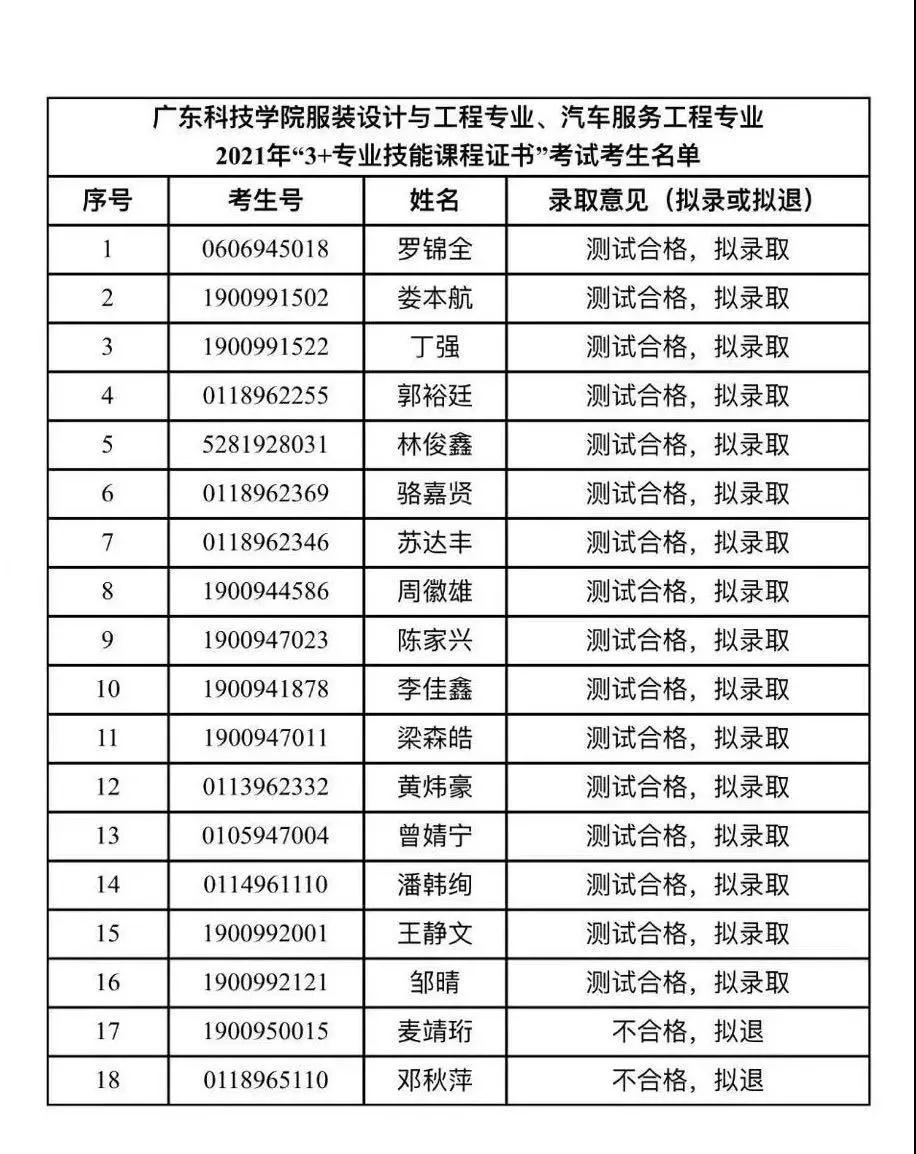 广东科技学院服装设计与工程专业、汽车服务工程专业
2021年“3+专业技能课程证书”考试考生名单

| 序号 | 考生号 | 姓名 | 录取意见（拟录或拟退） |
|---|---|---|---|
| 1 | 0606945018 | 罗锦全 | 测试合格，拟录取 |
| 2 | 1900991502 | 娄本航 | 测试合格，拟录取 |
| 3 | 1900991522 | 丁强 | 测试合格，拟录取 |
| 4 | 0118962255 | 郭裕廷 | 测试合格，拟录取 |
| 5 | 5281928031 | 林俊鑫 | 测试合格，拟录取 |
| 6 | 0118962369 | 骆嘉贤 | 测试合格，拟录取 |
| 7 | 0118962346 | 苏达丰 | 测试合格，拟录取 |
| 8 | 1900944586 | 周徽雄 | 测试合格，拟录取 |
| 9 | 1900947023 | 陈家兴 | 测试合格，拟录取 |
| 10 | 1900941878 | 李佳鑫 | 测试合格，拟录取 |
| 11 | 1900947011 | 梁森皓 | 测试合格，拟录取 |
| 12 | 0113962332 | 黄炜豪 | 测试合格，拟录取 |
| 13 | 0105947004 | 曾婧宁 | 测试合格，拟录取 |
| 14 | 0114961110 | 潘韩绚 | 测试合格，拟录取 |
| 15 | 1900992001 | 王静文 | 测试合格，拟录取 |
| 16 | 1900992121 | 邹晴 | 测试合格，拟录取 |
| 17 | 1900950015 | 麦靖珩 | 不合格，拟退 |
| 18 | 0118965110 | 邓秋萍 | 不合格，拟退 |